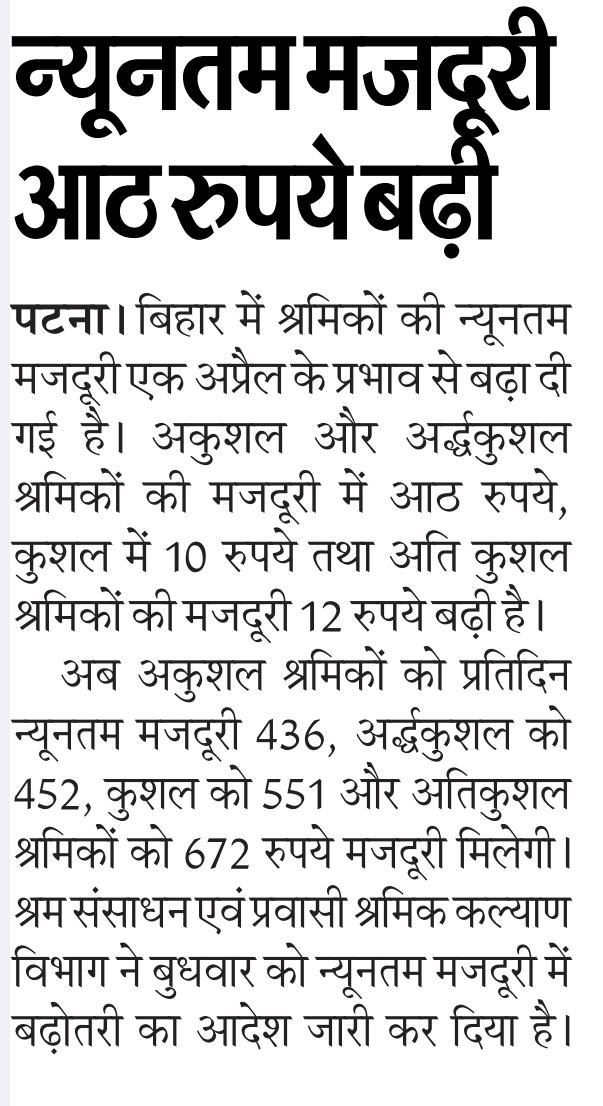 न्यूनतम मजदूरी आठ रुपये बढ़ी

पटना। बिहार में श्रमिकों की न्यूनतम मजदूरी एक अप्रैल के प्रभाव से बढ़ा दी गई है। अकुशल और अर्द्धकुशल श्रमिकों की मजदूरी में आठ रुपये, कुशल में 10 रुपये तथा अति कुशल श्रमिकों की मजदूरी 12 रुपये बढ़ी है।

अब अकुशल श्रमिकों को प्रतिदिन न्यूनतम मजदूरी 436, अर्द्धकुशल को 452, कुशल को 551 और अतिकुशल श्रमिकों को 672 रुपये मजदूरी मिलेगी। श्रम संसाधन एवं प्रवासी श्रमिक कल्याण विभाग ने बुधवार को न्यूनतम मजदूरी में बढ़ोतरी का आदेश जारी कर दिया है।